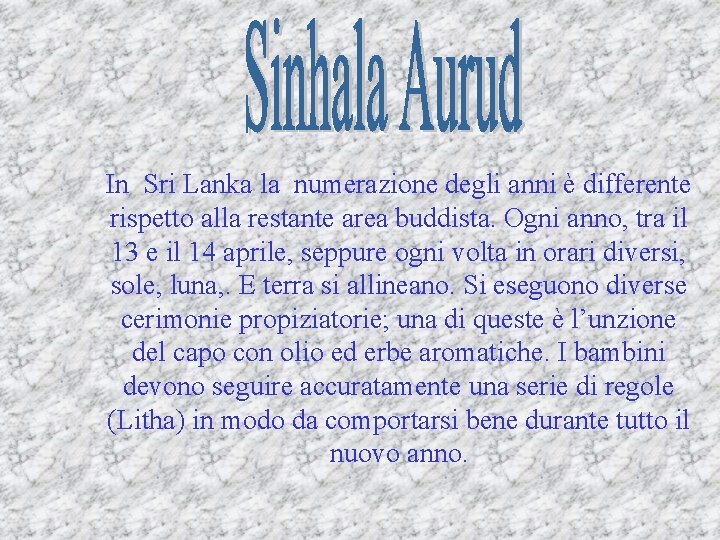 Sinhala Aurud

In Sri Lanka la numerazione degli anni è differente rispetto alla restante area buddista. Ogni anno, tra il 13 e il 14 aprile, seppure ogni volta in orari diversi, sole, luna,. E terra si allineano. Si eseguono diverse cerimonie propiziatorie; una di queste è l’unzione del capo con olio ed erbe aromatiche. I bambini devono seguire accuratamente una serie di regole (Litha) in modo da comportarsi bene durante tutto il nuovo anno.